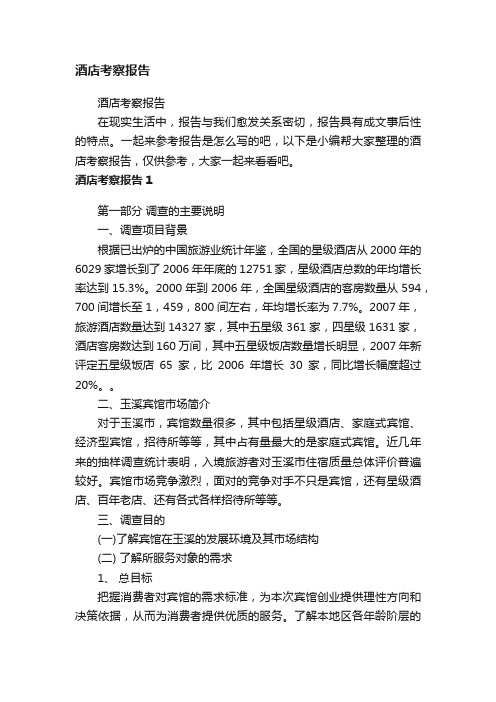 酒店考察报告

酒店考察报告

在现实生活中，报告与我们愈发关系密切，报告具有成文事后性的特点。一起来参考报告是怎么写的吧，以下是小编帮大家整理的酒店考察报告，仅供参考，大家一起来看看吧。

酒店考察报告 1

第一部分 调查的主要说明

一、调查项目背景

根据已出炉的中国旅游业统计年鉴，全国的星级酒店从 2000 年的 6029 家增长到了 2006 年年底的 12751 家，星级酒店总数的年均增长率达到 15.3%。2000 年到 2006 年，全国星级酒店的客房数量从 594，700 间增长至 1，459，800 间左右，年均增长率为 7.7%。2007 年，旅游酒店数量达到 14327 家，其中五星级 361 家，四星级 1631 家，酒店客房数达到 160 万间，其中五星级饭店数量增长明显，2007 年新评定五星级饭店 65 家，比 2006 年增长 30 家，同比增长幅度超过 20%。。

二、玉溪宾馆市场简介

对于玉溪市，宾馆数量很多，其中包括星级酒店、家庭式宾馆、经济型宾馆，招待所等等，其中占有量最大的是家庭式宾馆。近几年来的抽样调查统计表明，入境旅游者对玉溪市住宿质量总体评价普遍较好。宾馆市场竞争激烈，面对的竞争对手不只是宾馆，还有星级酒店、百年老店、还有各式各样招待所等等。

三、调查目的

(一)了解宾馆在玉溪的发展环境及其市场结构

(二) 了解所服务对象的需求

1、 总目标

把握消费者对宾馆的需求标准，为本次宾馆创业提供理性方向和决策依据，从而为消费者提供优质的服务。了解本地区各年龄阶层的